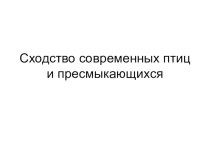 Сходство современных птиц и пресмыкающихся